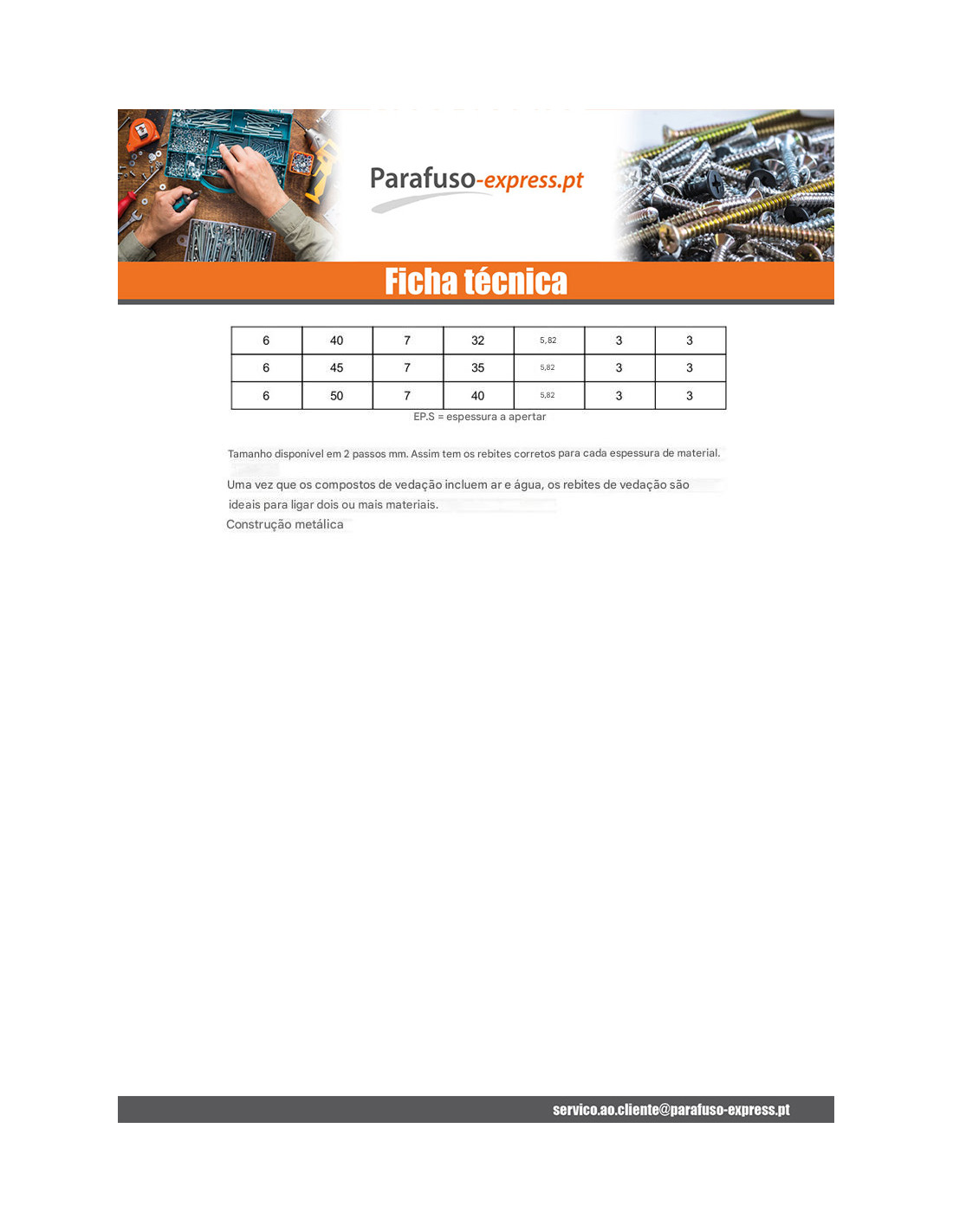 Parafuso-express.pt

Ficha técnica

| 6 | 40 | 7 | 32 | 5,82 | 3 | 3 |
|---|---|---|---|---|---|---|
| 6 | 45 | 7 | 35 | 5,82 | 3 | 3 |
| 6 | 50 | 7 | 40 | 5,82 | 3 | 3 |

EP.S = espessura a apertar

Tamanho disponivel em 2 passos mm. Assim tem os rebites corretos para cada espessura de material.

Uma vez que os compostos de vedação incluem ar e água, os rebites de vedação são ideais para ligar dois ou mais materiais.

Construção metálica

servico.ao.cliente@parafuso-express.pt